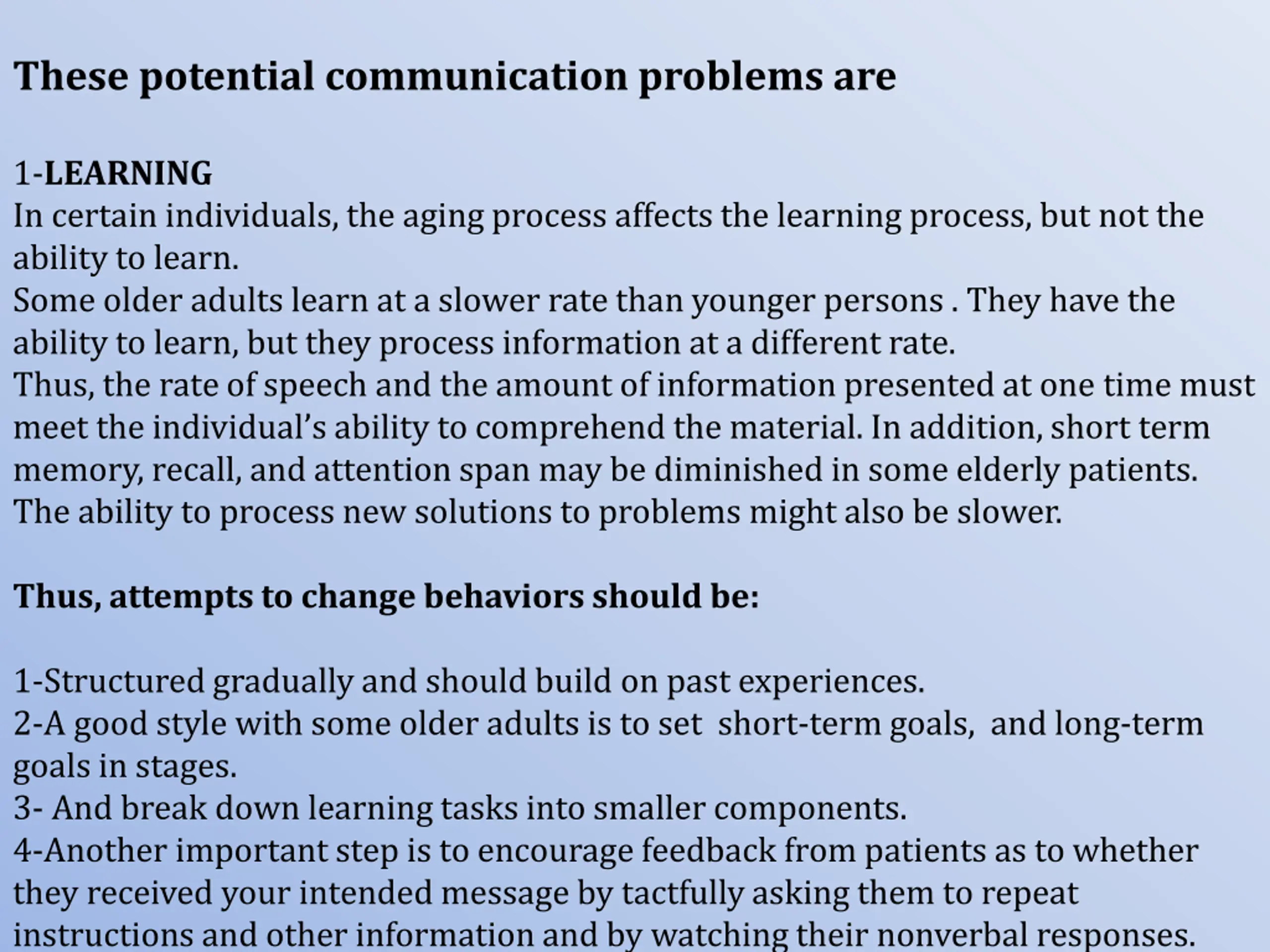 These potential communication problems are

1-LEARNING
In certain individuals, the aging process affects the learning process, but not the ability to learn.
Some older adults learn at a slower rate than younger persons . They have the ability to learn, but they process information at a different rate.
Thus, the rate of speech and the amount of information presented at one time must meet the individual’s ability to comprehend the material. In addition, short term memory, recall, and attention span may be diminished in some elderly patients. The ability to process new solutions to problems might also be slower.

Thus, attempts to change behaviors should be:

1-Structured gradually and should build on past experiences.
2-A good style with some older adults is to set short-term goals, and long-term goals in stages.
3- And break down learning tasks into smaller components.
4-Another important step is to encourage feedback from patients as to whether they received your intended message by tactfully asking them to repeat instructions and other information and by watching their nonverbal responses.